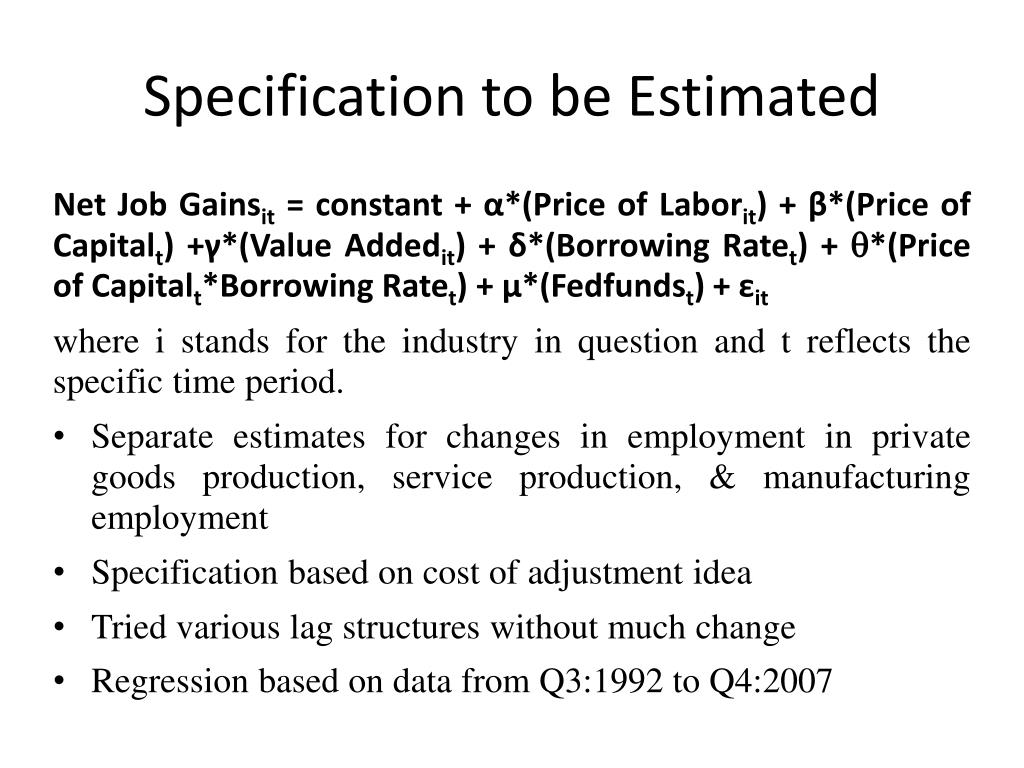 Specification to be Estimated

Net Job Gains$_{it}$ = constant + α*(Price of Labor$_{it}$) + β*(Price of Capital$_{t}$) +γ*(Value Added$_{it}$) + δ*(Borrowing Rate$_{t}$) + θ*(Price of Capital$_{t}$*Borrowing Rate$_{t}$) + μ*(Fedfunds$_{t}$) + ε$_{it}$

where i stands for the industry in question and t reflects the specific time period.

• Separate estimates for changes in employment in private goods production, service production, & manufacturing employment

• Specification based on cost of adjustment idea

• Tried various lag structures without much change

• Regression based on data from Q3:1992 to Q4:2007